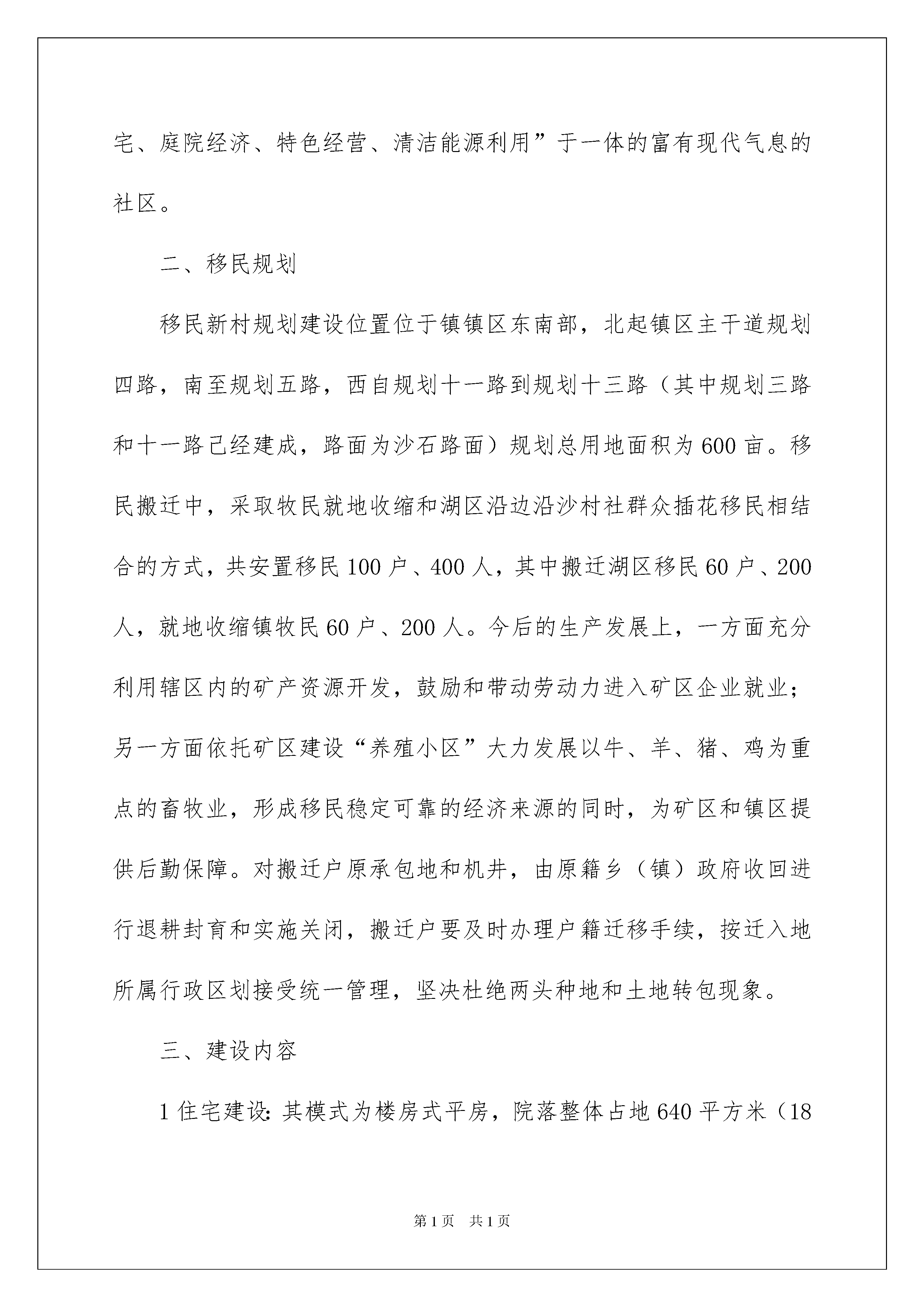 宅、庭院经济、特色经营、清洁能源利用”于一体的富有现代气息的社区。

二、移民规划

移民新村规划建设位置位于镇镇区东南部，北起镇区主干道规划四路，南至规划五路，西自规划十一路到规划十三路（其中规划三路和十一路已经建成，路面为沙石路面）规划总用地面积为600亩。移民搬迁中，采取牧民就地收缩和湖区沿边沿沙村社群众插花移民相结合的方式，共安置移民100户、400人，其中搬迁湖区移民60户、200人，就地收缩镇牧民60户、200人。今后的生产发展上，一方面充分利用辖区内的矿产资源开发，鼓励和带动劳动力进入矿区企业就业；另一方面依托矿区建设“养殖小区”大力发展以牛、羊、猪、鸡为重点的畜牧业，形成移民稳定可靠的经济来源的同时，为矿区和镇区提供后勤保障。对搬迁户原承包地和机井，由原籍乡（镇）政府收回进行退耕封育和实施关闭，搬迁户要及时办理户籍迁移手续，按迁入地所属行政区划接受统一管理，坚决杜绝两头种地和土地转包现象。

三、建设内容

1住宅建设：其模式为楼房式平房，院落整体占地640平方米（18

第1页　共1页